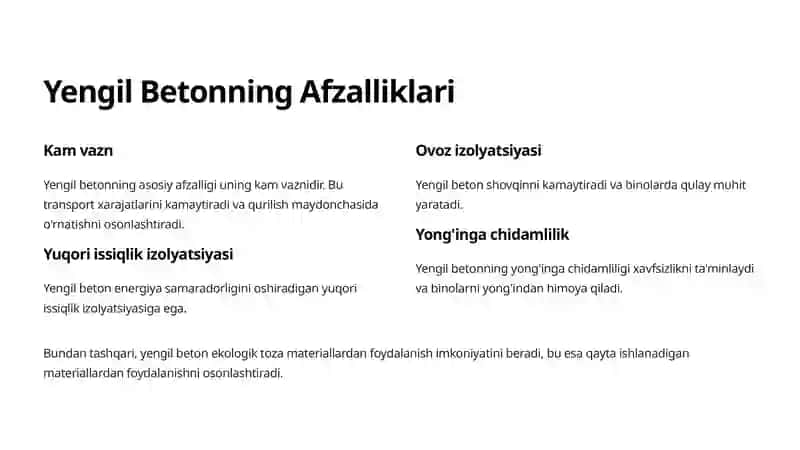 Yengil Betonning Afzalliklari

Kam vazn

Yengil betonning asosiy afzalligi uning kam vaznidir. Bu transport xarajatlarini kamaytiradi va qurilish maydonchasida o'rnatishni osonlashtiradi.

Yuqori issiqlik izolyatsiyasi

Yengil beton energiya samaradorligini oshiradigan yuqori issiqlik izolyatsiyasiga ega.

Ovoz izolyatsiyasi

Yengil beton shovqinni kamaytiradi va binolarda qulay muhit yaratadi.

Yong'inga chidamlilik

Yengil betonning yong'inga chidamliligi xavfsizlikni ta'minlaydi va binolarni yong'indan himoya qiladi.

Bundan tashqari, yengil beton ekologik toza materiallardan foydalanish imkoniyatini beradi, bu esa qayta ishlanadigan materiallardan foydalanishni osonlashtiradi.